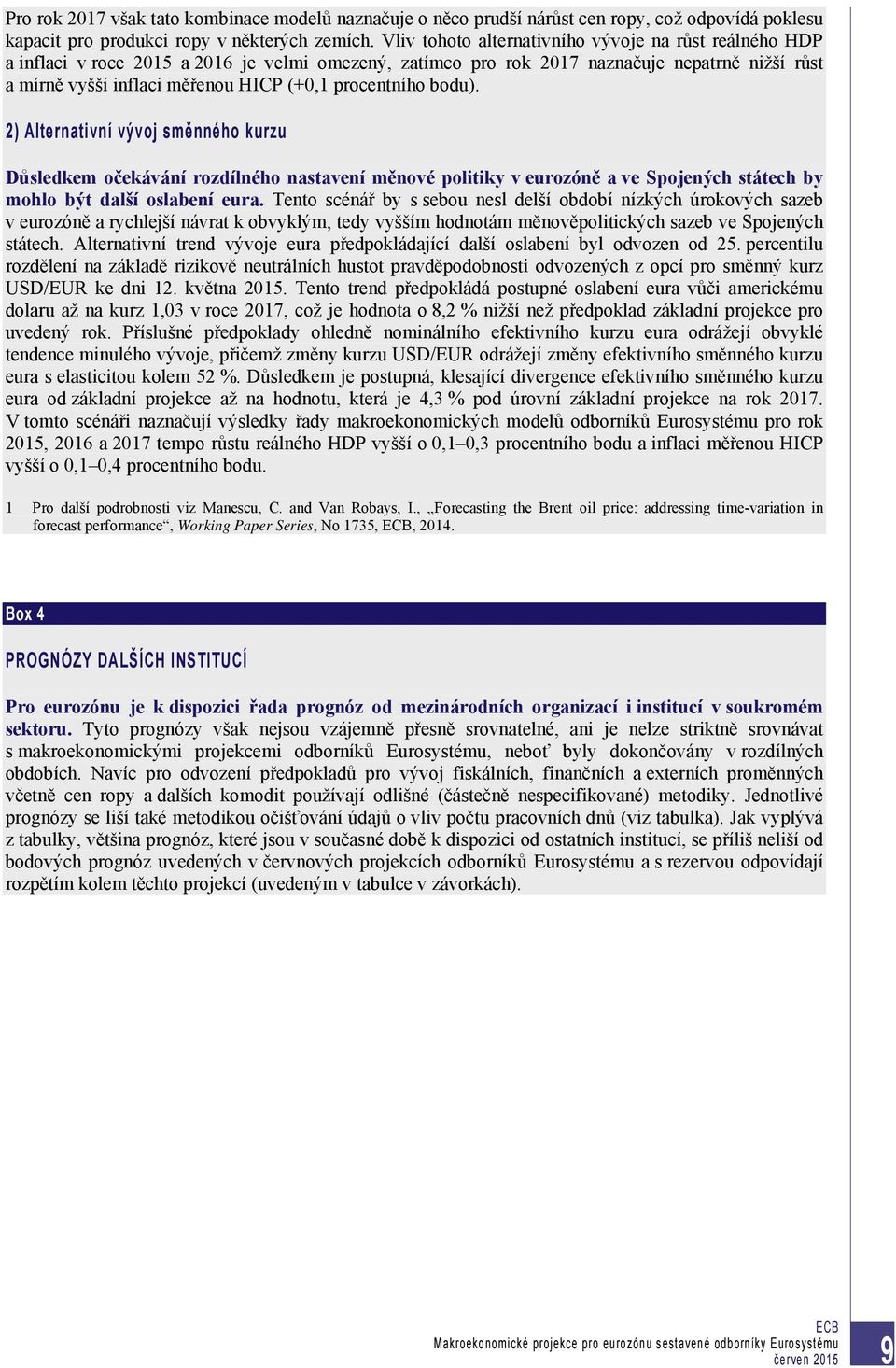 Pro rok 2017 však tato kombinace modelů naznačuje o něco prudší nárůst cen ropy, což odpovídá poklesu kapacit pro produkci ropy v některých zemích. Vliv tohoto alternativního vývoje na růst reálného HDP a inflaci v roce 2015 a 2016 je velmi omezený, zatímco pro rok 2017 naznačuje nepatrně nižší růst a mírně vyšší inflaci měřenou HICP (+0,1 procentního bodu).

2) Alternativní vývoj směnného kurzu

Důsledkem očekávání rozdílného nastavení měnové politiky v eurozóně a ve Spojených státech by mohlo být další oslabení eura. Tento scénář by s sebou nesl delší období nízkých úrokových sazeb v eurozóně a rychlejší návrat k obvyklým, tedy vyšším hodnotám měnověpolitických sazeb ve Spojených státech. Alternativní trend vývoje eura předpokládající další oslabení byl odvozen od 25. percentilu rozdělení na základě rizikově neutrálních hustot pravděpodobnosti odvozených z opcí pro směnný kurz USD/EUR ke dni 12. května 2015. Tento trend předpokládá postupné oslabení eura vůči americkému dolaru až na kurz 1,03 v roce 2017, což je hodnota o 8,2 % nižší než předpoklad základní projekce pro uvedený rok. Příslušné předpoklady ohledně nominálního efektivního kurzu eura odrážejí obvyklé tendence minulého vývoje, přičemž změny kurzu USD/EUR odrážejí změny efektivního směnného kurzu eura s elasticitou kolem 52 %. Důsledkem je postupná, klesající divergence efektivního směnného kurzu eura od základní projekce až na hodnotu, která je 4,3 % pod úrovní základní projekce na rok 2017. V tomto scénáři naznačují výsledky řady makroekonomických modelů odborníků Eurosystému pro rok 2015, 2016 a 2017 tempo růstu reálného HDP vyšší o 0,1–0,3 procentního bodu a inflaci měřenou HICP vyšší o 0,1–0,4 procentního bodu.

1 Pro další podrobnosti viz Manescu, C. and Van Robays, I., „Forecasting the Brent oil price: addressing time-variation in forecast performance“, Working Paper Series, No 1735, ECB, 2014.

Box 4

PROGNÓZY DALŠÍCH INSTITUCÍ

Pro eurozónu je k dispozici řada prognóz od mezinárodních organizací i institucí v soukromém sektoru. Tyto prognózy však nejsou vzájemně přesně srovnatelné, ani je nelze striktně srovnávat s makroekonomickými projekcemi odborníků Eurosystému, neboť byly dokončovány v rozdílných obdobích. Navíc pro odvození předpokladů pro vývoj fiskálních, finančních a externích proměnných včetně cen ropy a dalších komodit používají odlišné (částečně nespecifikované) metodiky. Jednotlivé prognózy se liší také metodikou očišťování údajů o vliv počtu pracovních dnů (viz tabulka). Jak vyplývá z tabulky, většina prognóz, které jsou v současné době k dispozici od ostatních institucí, se příliš neliší od bodových prognóz uvedených v červnových projekcích odborníků Eurosystému a s rezervou odpovídají rozpětím kolem těchto projekcí (uvedeným v tabulce v závorkách).

ECB
Makroekonomické projekce pro eurozónu sestavené odborníky Eurosystému
červen 2015

9